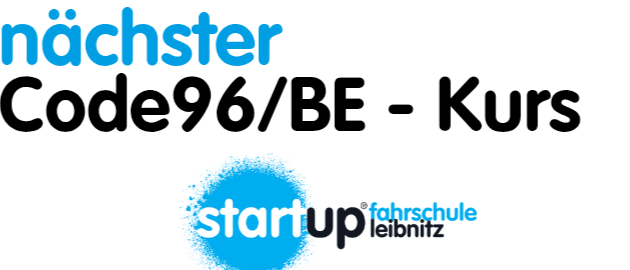 nächster
Code96/BE - Kurs

startup® fahrschule leibnitz